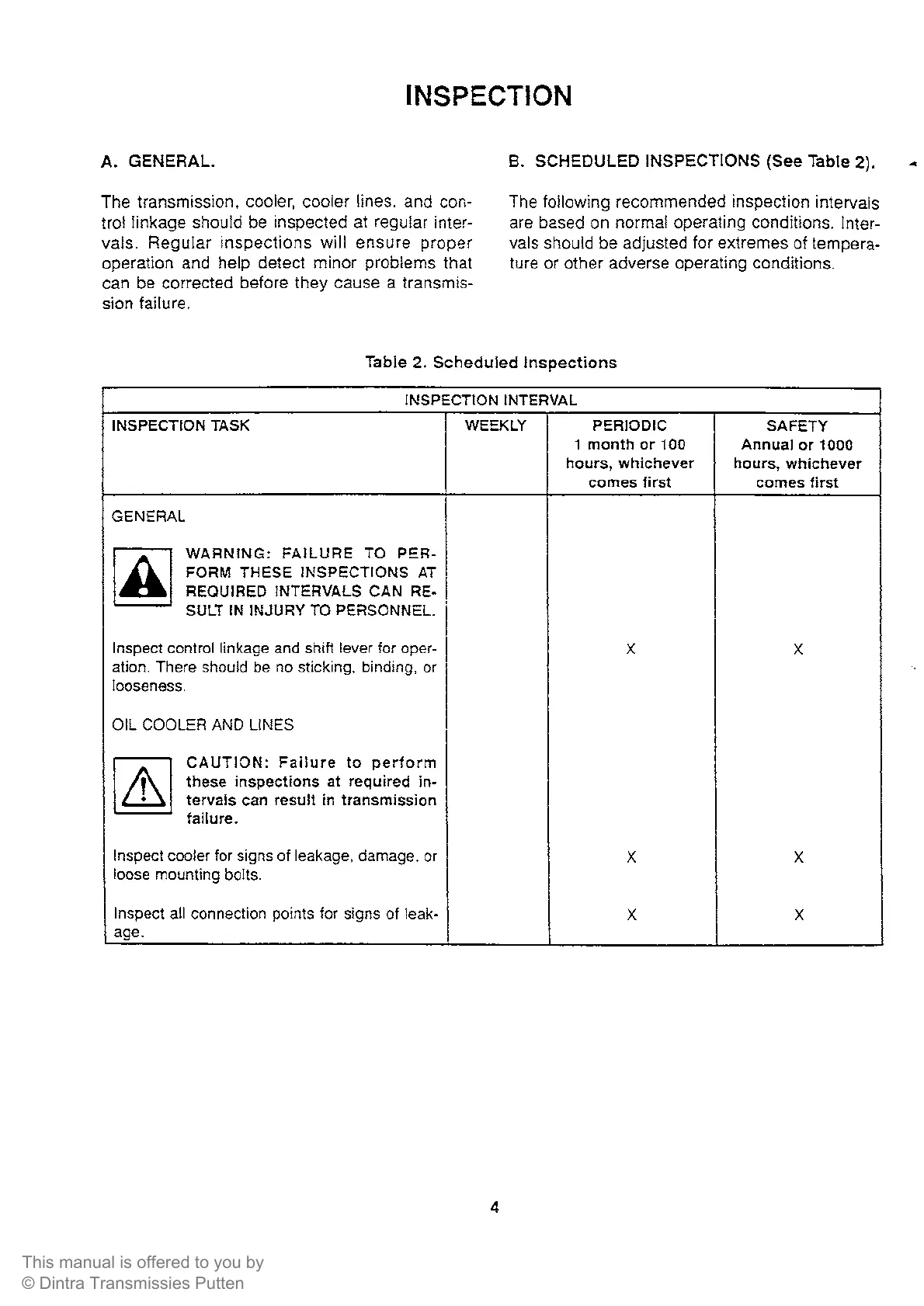 INSPECTION

A. GENERAL.

The transmission, cooler, cooler lines, and control linkage should be inspected at regular intervals. Regular inspections will ensure proper operation and help detect minor problems that can be corrected before they cause a transmission failure.

B. SCHEDULED INSPECTIONS (See Table 2).

The following recommended inspection intervals are based on normal operating conditions. Intervals should be adjusted for extremes of temperature or other adverse operating conditions.

Table 2. Scheduled Inspections

| INSPECTION INTERVAL | | | |
|---|---|---|---|
| INSPECTION TASK | WEEKLY | PERIODIC 1 month or 100 hours, whichever comes first | SAFETY Annual or 1000 hours, whichever comes first |
| GENERAL | | | |
| WARNING: FAILURE TO PERFORM THESE INSPECTIONS AT REQUIRED INTERVALS CAN RESULT IN INJURY TO PERSONNEL. | | | |
| Inspect control linkage and shift lever for operation. There should be no sticking, binding, or looseness. | | X | X |
| OIL COOLER AND LINES | | | |
| CAUTION: Failure to perform these inspections at required intervals can result in transmission failure. | | | |
| Inspect cooler for signs of leakage, damage, or loose mounting bolts. | | X | X |
| Inspect all connection points for signs of leakage. | | X | X |

4

This manual is offered to you by
© Dintra Transmissies Putten